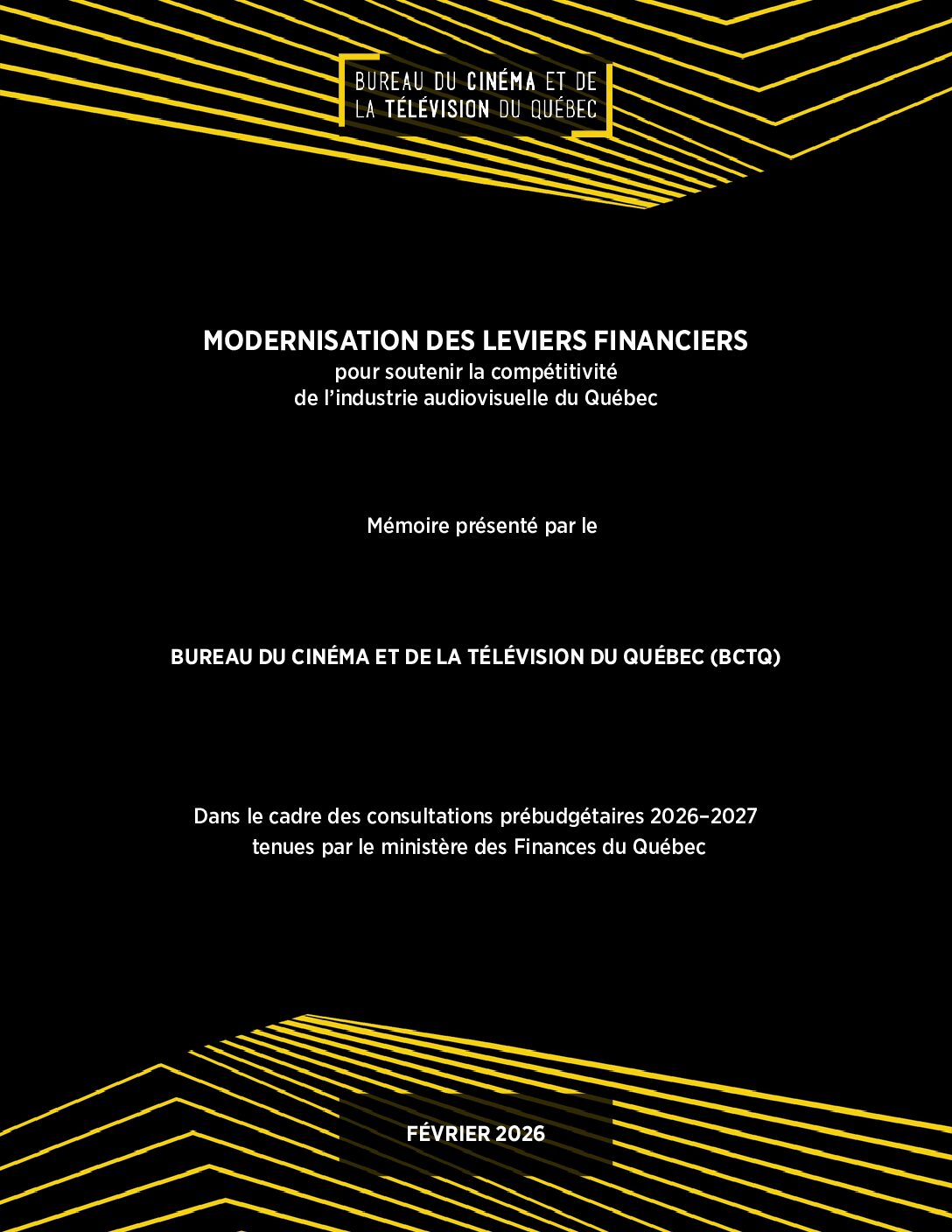 BUREAU DU CINÉMA ET DE LA TÉLÉVISION DU QUÉBEC

MODERNISATION DES LEVIERS FINANCIERS
pour soutenir la compétitivité de l'industrie audiovisuelle du Québec

Mémoire présenté par le

BUREAU DU CINÉMA ET DE LA TÉLÉVISION DU QUÉBEC (BCTQ)

Dans le cadre des consultations prébudgétaires 2026–2027 tenues par le ministère des Finances du Québec

FÉVRIER 2026